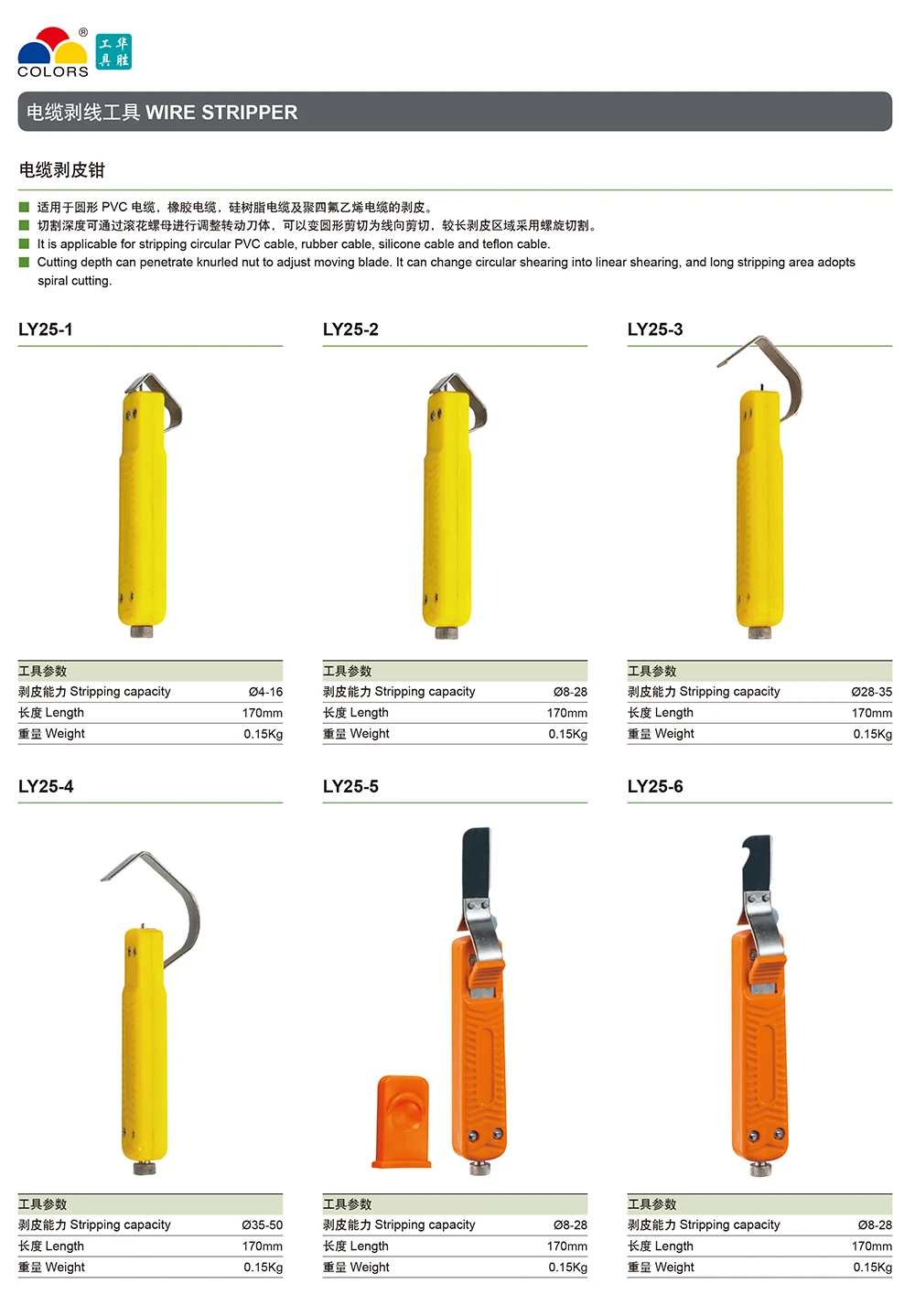 COLORS ® 工华具胜

电缆剥线工具 WIRE STRIPPER

电缆剥皮钳

适用于圆形 PVC 电缆，橡胶电缆，硅树脂电缆及聚四氟乙烯电缆的剥皮。
切割深度可通过滚花螺母进行调整转动刀体，可以变圆形剪切为线向剪切，较长剥皮区域采用螺旋切割。
It is applicable for stripping circular PVC cable, rubber cable, silicone cable and teflon cable.
Cutting depth can penetrate knurled nut to adjust moving blade. It can change circular shearing into linear shearing, and long stripping area adopts spiral cutting.

LY25-1

| 工具参数 | |
|---|---|
| 剥皮能力 Stripping capacity | Ø4-16 |
| 长度 Length | 170mm |
| 重量 Weight | 0.15Kg |

LY25-2

| 工具参数 | |
|---|---|
| 剥皮能力 Stripping capacity | Ø8-28 |
| 长度 Length | 170mm |
| 重量 Weight | 0.15Kg |

LY25-3

| 工具参数 | |
|---|---|
| 剥皮能力 Stripping capacity | Ø28-35 |
| 长度 Length | 170mm |
| 重量 Weight | 0.15Kg |

LY25-4

| 工具参数 | |
|---|---|
| 剥皮能力 Stripping capacity | Ø35-50 |
| 长度 Length | 170mm |
| 重量 Weight | 0.15Kg |

LY25-5

| 工具参数 | |
|---|---|
| 剥皮能力 Stripping capacity | Ø8-28 |
| 长度 Length | 170mm |
| 重量 Weight | 0.15Kg |

LY25-6

| 工具参数 | |
|---|---|
| 剥皮能力 Stripping capacity | Ø8-28 |
| 长度 Length | 170mm |
| 重量 Weight | 0.15Kg |